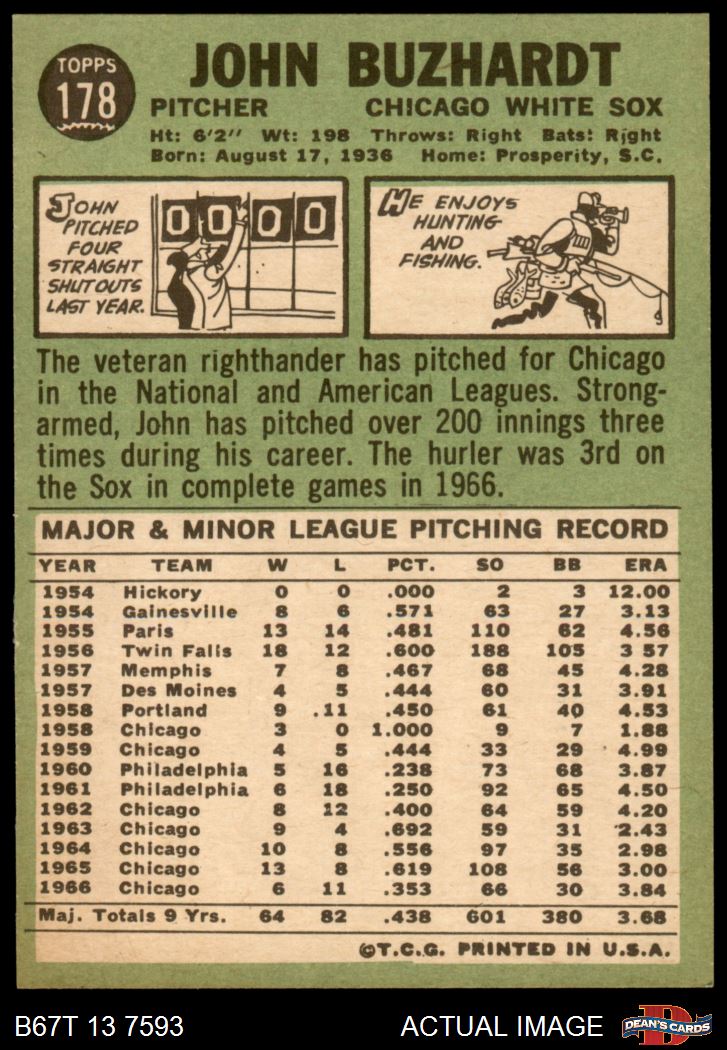 TOPPS
178

JOHN BUZHARDT

PITCHER CHICAGO WHITE SOX

Ht: 6'2" Wt: 198 Throws: Right Bats: Right
Born: August 17, 1936 Home: Prosperity, S.C.

JOHN PITCHED FOUR STRAIGHT SHUTOUTS LAST YEAR.

0 0 0 0

HE ENJOYS HUNTING AND FISHING.

The veteran righthander has pitched for Chicago in the National and American Leagues. Strong-armed, John has pitched over 200 innings three times during his career. The hurler was 3rd on the Sox in complete games in 1966.

MAJOR & MINOR LEAGUE PITCHING RECORD

| YEAR | TEAM | W | L | PCT. | SO | BB | ERA |
|---|---|---|---|---|---|---|---|
| 1954 | Hickory | 0 | 0 | .000 | 2 | 3 | 12.00 |
| 1954 | Gainesville | 8 | 6 | .571 | 63 | 27 | 3.13 |
| 1955 | Paris | 13 | 14 | .481 | 110 | 62 | 4.56 |
| 1956 | Twin Falls | 18 | 12 | .600 | 188 | 105 | 3 57 |
| 1957 | Memphis | 7 | 8 | .467 | 68 | 45 | 4.28 |
| 1957 | Des Moines | 4 | 5 | .444 | 60 | 31 | 3.91 |
| 1958 | Portland | 9 | .11 | .450 | 61 | 40 | 4.53 |
| 1958 | Chicago | 3 | 0 | 1.000 | 9 | 7 | 1.88 |
| 1959 | Chicago | 4 | 5 | .444 | 33 | 29 | 4.99 |
| 1960 | Philadelphia | 5 | 16 | .238 | 73 | 68 | 3.87 |
| 1961 | Philadelphia | 6 | 18 | .250 | 92 | 65 | 4.50 |
| 1962 | Chicago | 8 | 12 | .400 | 64 | 59 | 4.20 |
| 1963 | Chicago | 9 | 4 | .692 | 59 | 31 | 2.43 |
| 1964 | Chicago | 10 | 8 | .556 | 97 | 35 | 2.98 |
| 1965 | Chicago | 13 | 8 | .619 | 108 | 56 | 3.00 |
| 1966 | Chicago | 6 | 11 | .353 | 66 | 30 | 3.84 |
| Maj. Totals 9 Yrs. |  | 64 | 82 | .438 | 601 | 380 | 3.68 |

©T.C.G. PRINTED IN U.S.A.

B67T 13 7593 ACTUAL IMAGE DEAN'S CARDS